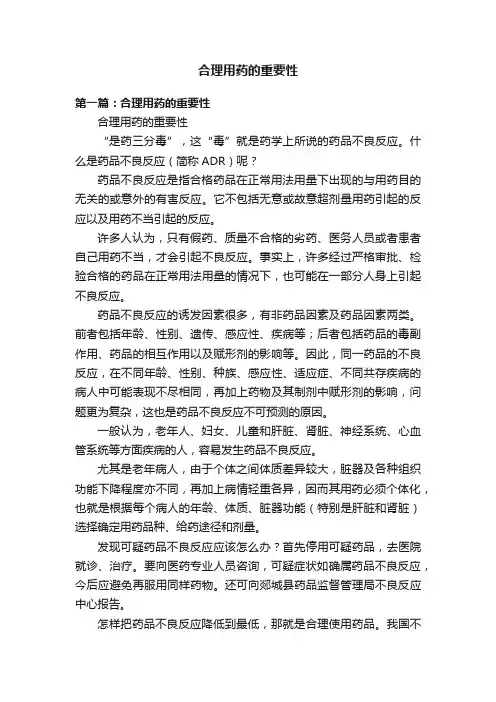 合理用药的重要性

第一篇：合理用药的重要性

合理用药的重要性

“是药三分毒”，这“毒”就是药学上所说的药品不良反应。什么是药品不良反应（简称 ADR）呢？

药品不良反应是指合格药品在正常用法用量下出现的与用药目的无关的或意外的有害反应。它不包括无意或故意超剂量用药引起的反应以及用药不当引起的反应。

许多人认为，只有假药、质量不合格的劣药、医务人员或者患者自己用药不当，才会引起不良反应。事实上，许多经过严格审批、检验合格的药品在正常用法用量的情况下，也可能在一部分人身上引起不良反应。

药品不良反应的诱发因素很多，有非药品因素及药品因素两类。前者包括年龄、性别、遗传、感应性、疾病等；后者包括药品的毒副作用、药品的相互作用以及赋形剂的影响等。因此，同一药品的不良反应，在不同年龄、性别、种族、感应性、适应症、不同共存疾病的病人中可能表现不尽相同，再加上药物及其制剂中赋形剂的影响，问题更为复杂，这也是药品不良反应不可预测的原因。

一般认为，老年人、妇女、儿童和肝脏、肾脏、神经系统、心血管系统等方面疾病的人，容易发生药品不良反应。

尤其是老年病人，由于个体之间体质差异较大，脏器及各种组织功能下降程度亦不同，再加上病情轻重各异，因而其用药必须个体化，也就是根据每个病人的年龄、体质、脏器功能（特别是肝脏和肾脏）选择确定用药品种、给药途径和剂量。

发现可疑药品不良反应应该怎么办？首先停用可疑药品，去医院就诊、治疗。要向医药专业人员咨询，可疑症状如确属药品不良反应，今后应避免再服用同样药物。还可向郯城县药品监督管理局不良反应中心报告。

怎样把药品不良反应降低到最低，那就是合理使用药品。我国不